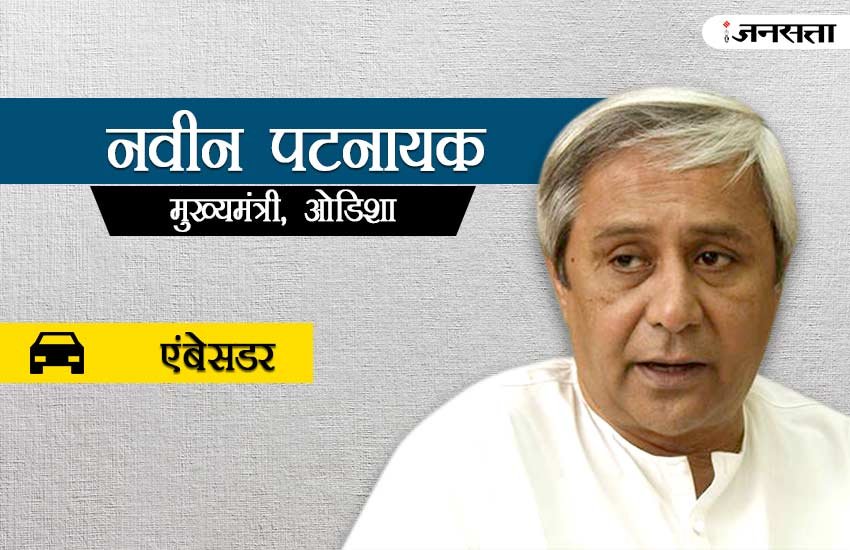 जनसत्ता

नवीन पटनायक

मुख्यमंत्री, ओडिशा

एंबेसडर